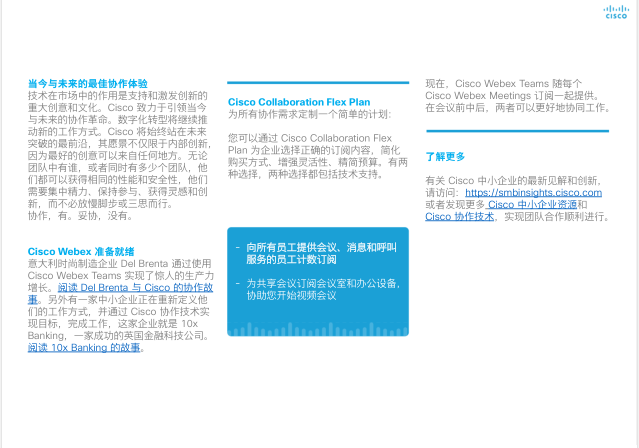 CISCO

当今与未来的最佳协作体验
技术在市场中的作用是支持和激发创新的重大创意和文化。Cisco 致力于引领当今与未来的协作革命。数字化转型将继续推动新的工作方式。Cisco 将始终站在未来突破的最前沿，其愿景不仅限于内部创新，因为最好的创意可以来自任何地方。无论团队中有谁，或者同时有多少个团队，他们都可以获得相同的性能和安全性，他们需要集中精力、保持参与、获得灵感和创新，而不必放慢脚步或三思而行。
协作，有。妥协，没有。

Cisco Webex 准备就绪
意大利时尚制造企业 Del Brenta 通过使用 Cisco Webex Teams 实现了惊人的生产力增长。阅读 Del Brenta 与 Cisco 的协作故事。另外有一家中小企业正在重新定义他们的工作方式，并通过 Cisco 协作技术实现目标，完成工作，这家企业就是 10x Banking，一家成功的英国金融科技公司。阅读 10x Banking 的故事。

Cisco Collaboration Flex Plan
为所有协作需求定制一个简单的计划：

您可以通过 Cisco Collaboration Flex Plan 为企业选择正确的订阅内容，简化购买方式、增强灵活性、精简预算，有两种选择，两种选择都包括技术支持。

- 向所有员工提供会议、消息和呼叫服务的员工计数订阅

- 为共享会议订阅会议室和办公设备，协助您开始视频会议

现在，Cisco Webex Teams 随每个 Cisco Webex Meetings 订阅一起提供。在会议前中后，两者可以更好地协同工作。

了解更多

有关 Cisco 中小企业的最新见解和创新，请访问：https://smbinsights.cisco.com 或者发现更多 Cisco 中小企业资源和 Cisco 协作技术，实现团队合作顺利进行。